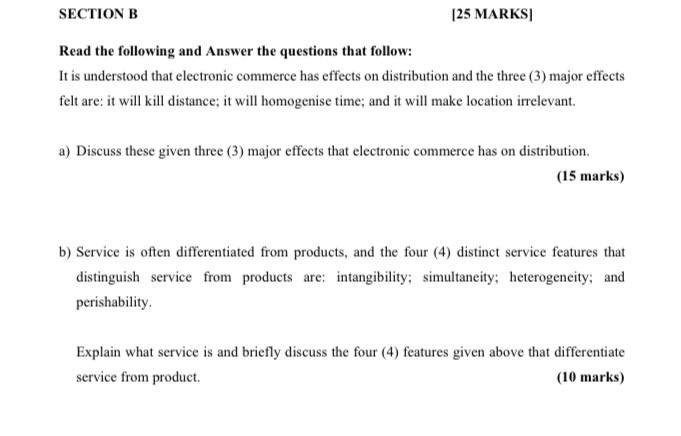 SECTION B

[25 MARKS]

Read the following and Answer the questions that follow:

It is understood that electronic commerce has effects on distribution and the three (3) major effects felt are: it will kill distance; it will homogenise time; and it will make location irrelevant.

a) Discuss these given three (3) major effects that electronic commerce has on distribution.

(15 marks)

b) Service is often differentiated from products, and the four (4) distinct service features that distinguish service from products are: intangibility; simultaneity; heterogeneity; and perishability.

Explain what service is and briefly discuss the four (4) features given above that differentiate service from product.

(10 marks)